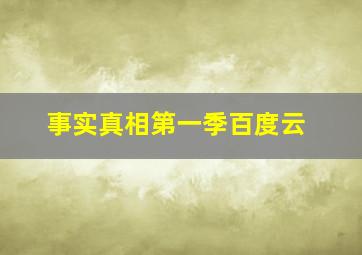 事实真相第一季百度云